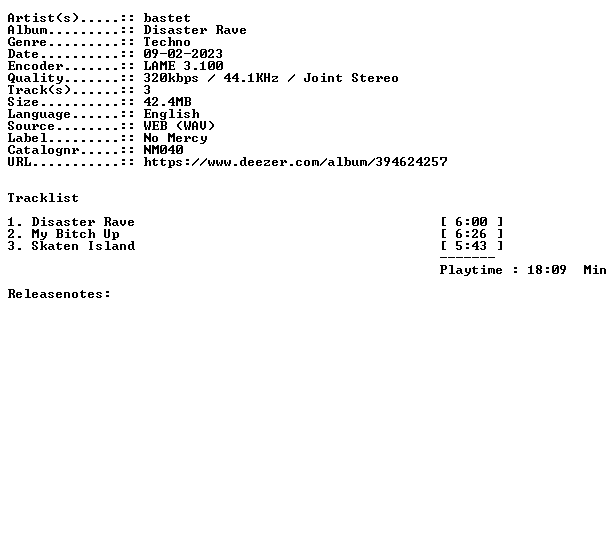 Artist(s).....:: bastet
Album.........:: Disaster Rave
Genre.........:: Techno
Date..........:: 09-02-2023
Encoder.......:: LAME 3.100
Quality.......:: 320kbps / 44.1KHz / Joint Stereo
Track(s)......:: 3
Size..........:: 42.4MB
Language......:: English
Source........:: WEB (WAV)
Label.........:: No Mercy
Catalognr.....:: NM040
URL...........:: https://www.deezer.com/album/394624257

Tracklist

1. Disaster Rave [ 6:00 ]
2. My Bitch Up [ 6:26 ]
3. Skaten Island [ 5:43 ]
-------
Playtime : 18:09 Min

Releasenotes: